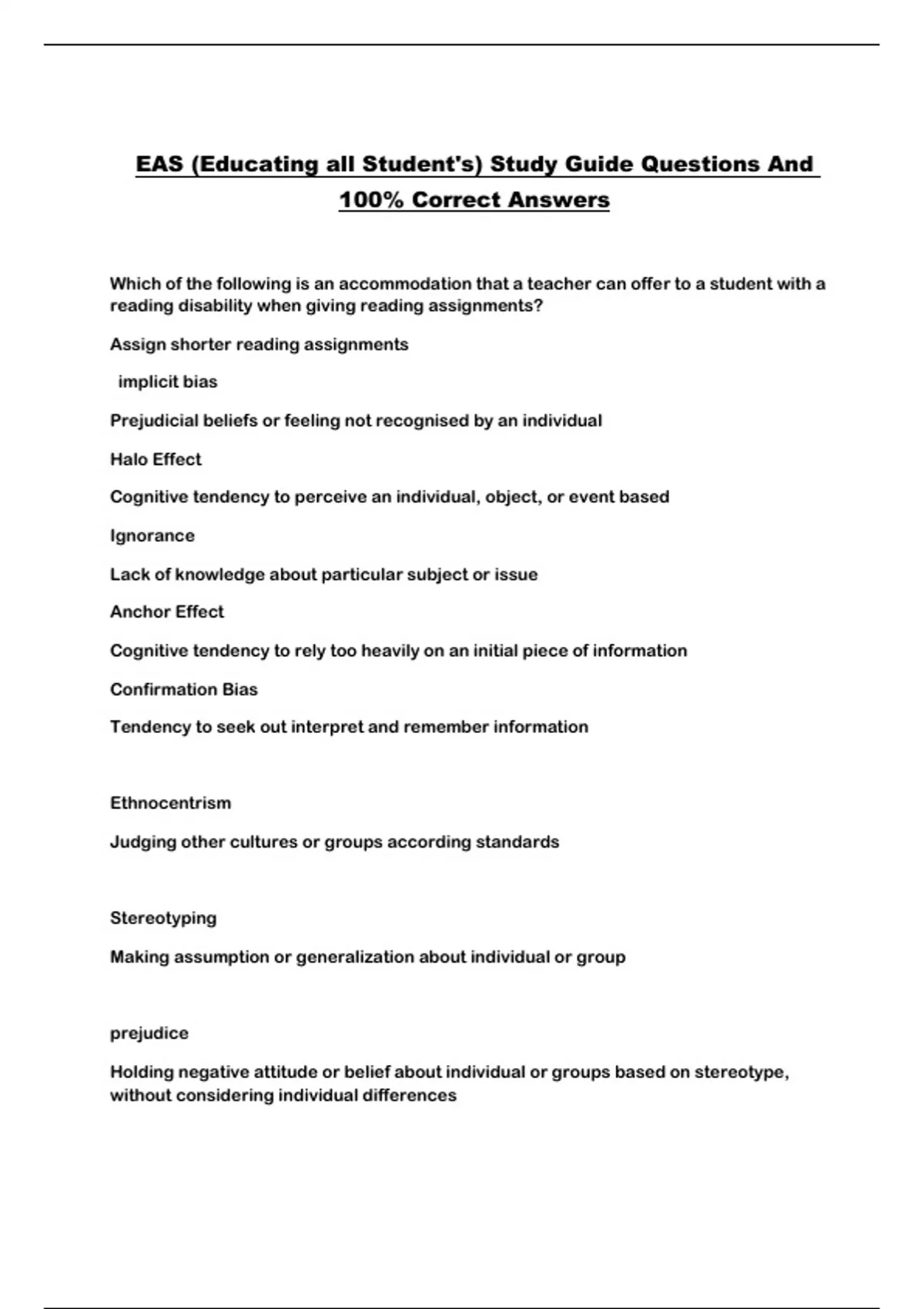 EAS (Educating all Student's) Study Guide Questions And 100% Correct Answers

Which of the following is an accommodation that a teacher can offer to a student with a reading disability when giving reading assignments?

Assign shorter reading assignments

implicit bias

Prejudicial beliefs or feeling not recognised by an individual

Halo Effect

Cognitive tendency to perceive an individual, object, or event based

Ignorance

Lack of knowledge about particular subject or issue

Anchor Effect

Cognitive tendency to rely too heavily on an initial piece of information

Confirmation Bias

Tendency to seek out interpret and remember information

Ethnocentrism

Judging other cultures or groups according standards

Stereotyping

Making assumption or generalization about individual or group

prejudice

Holding negative attitude or belief about individual or groups based on stereotype, without considering individual differences